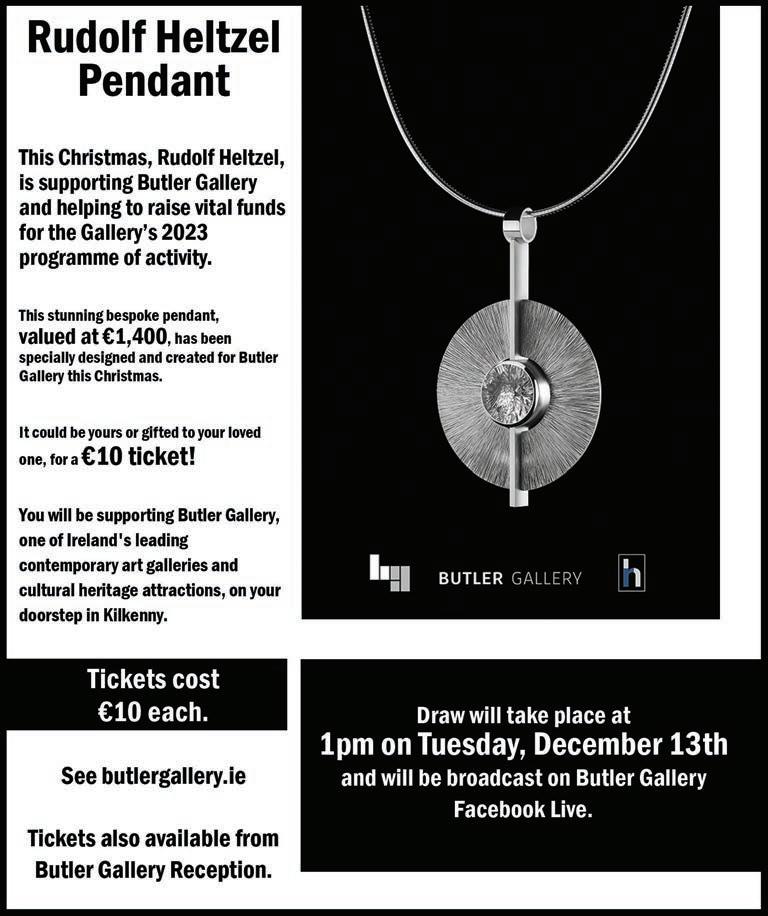 Rudolf Heltzel Pendant

This Christmas, Rudolf Heltzel, is supporting Butler Gallery and helping to raise vital funds for the Gallery's 2023 programme of activity.

This stunning bespoke pendant, valued at €1,400, has been specially designed and created for Butler Gallery this Christmas.

It could be yours or gifted to your loved one, for a €10 ticket!

You will be supporting Butler Gallery, one of Ireland's leading contemporary art galleries and cultural heritage attractions, on your doorstep in Kilkenny.

BUTLER GALLERY

h

Tickets cost €10 each.

See butlergallery.ie

Tickets also available from Butler Gallery Reception.

Draw will take place at
1pm on Tuesday, December 13th
and will be broadcast on Butler Gallery Facebook Live.